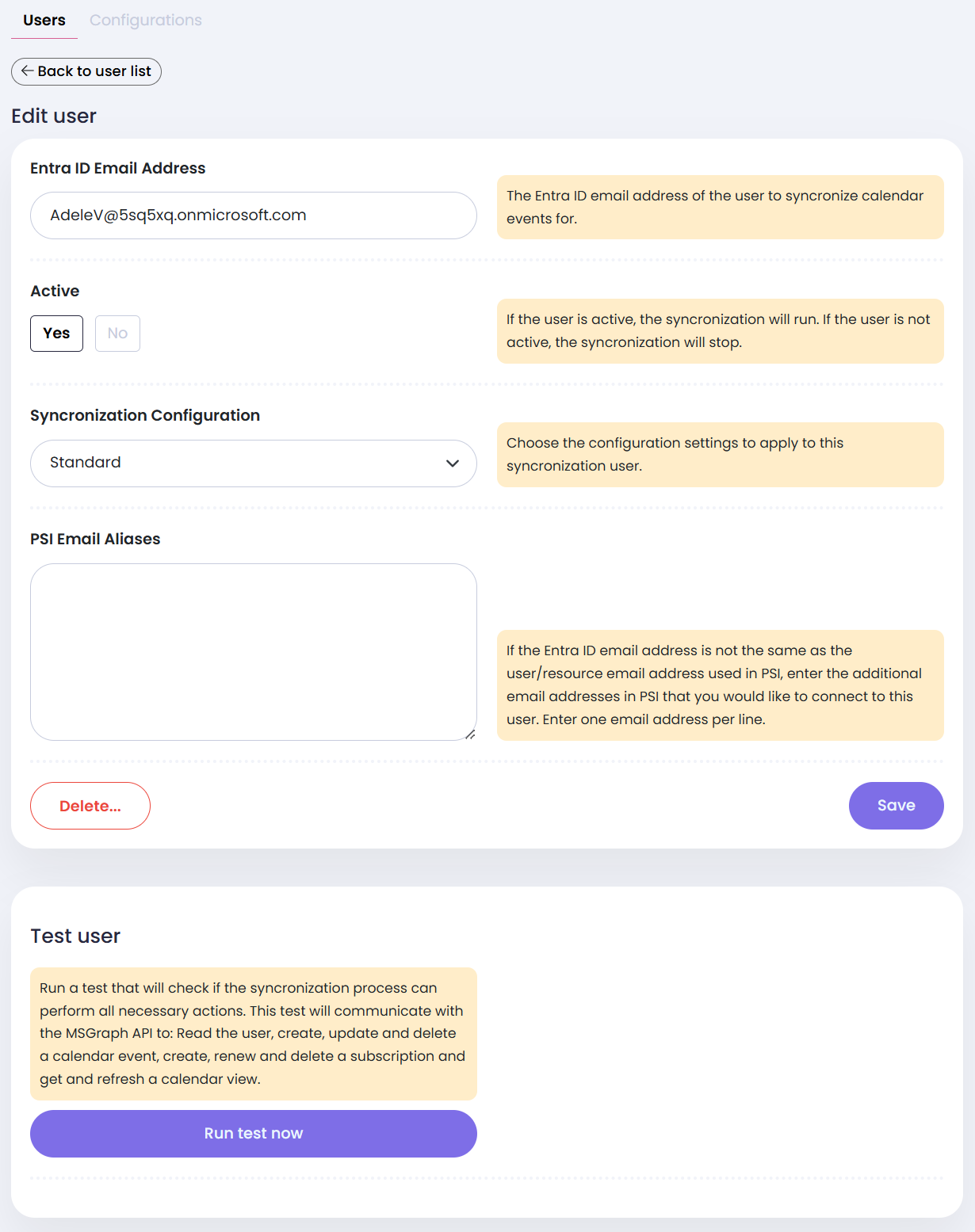 Users Configurations

Back to user list

Edit user

Entra ID Email Address

AdeleV@5sq5xq.onmicrosoft.com

The Entra ID email address of the user to syncronize calendar events for.

Active

Yes No

If the user is active, the syncronization will run. If the user is not active, the syncronization will stop.

Syncronization Configuration

Standard

Choose the configuration settings to apply to this syncronization user.

PSI Email Aliases

If the Entra ID email address is not the same as the user/resource email address used in PSI, enter the additional email addresses in PSI that you would like to connect to this user. Enter one email address per line.

Delete...

Save

Test user

Run a test that will check if the syncronization process can perform all necessary actions. This test will communicate with the MSGraph API to: Read the user, create, update and delete a calendar event, create, renew and delete a subscription and get and refresh a calendar view.

Run test now